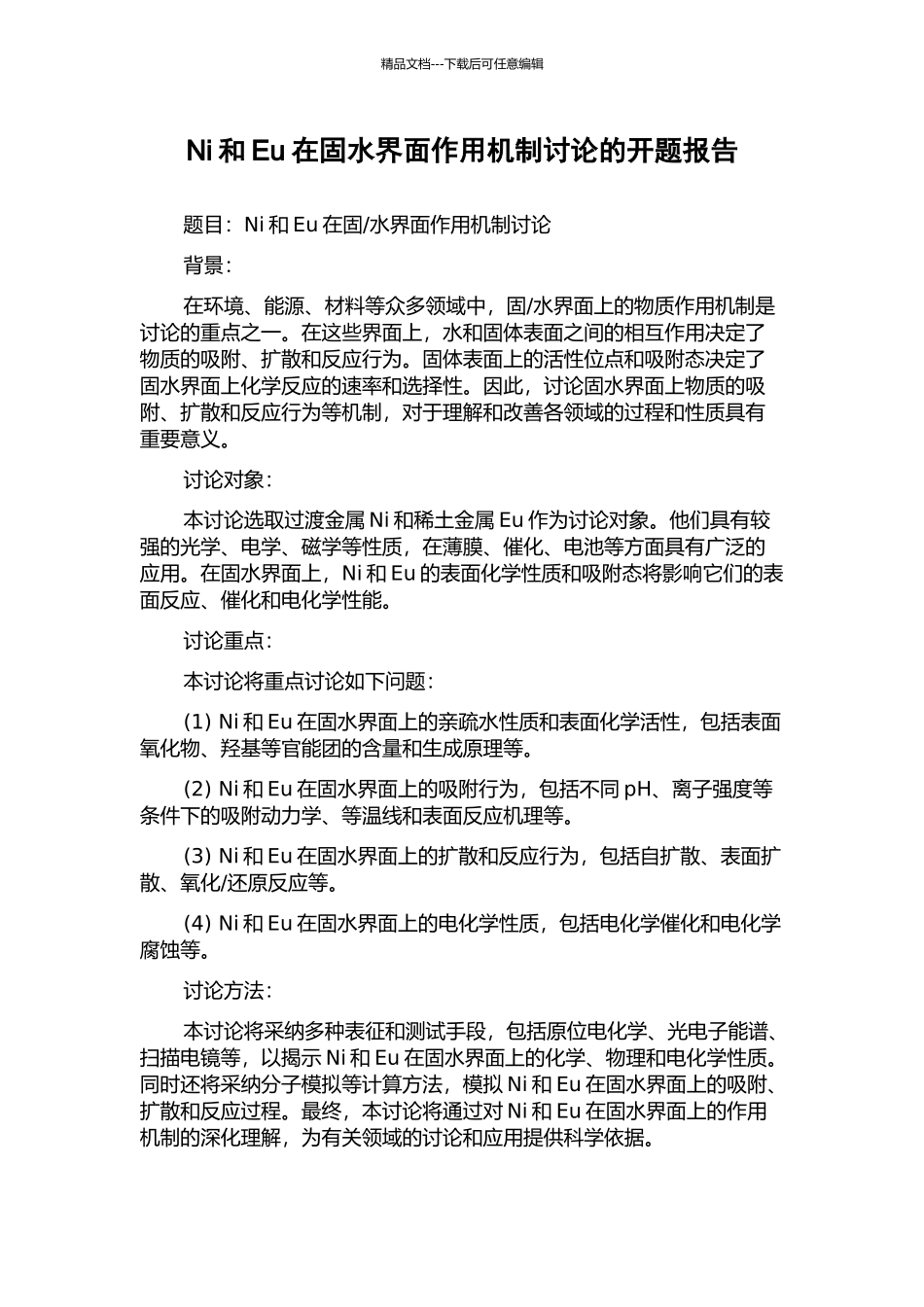 精品文档---下载后可任意编辑

Ni 和 Eu 在固水界面作用机制讨论的开题报告

题目：Ni 和 Eu 在固/水界面作用机制讨论

背景：

在环境、能源、材料等众多领域中，固/水界面上的物质作用机制是讨论的重点之一。在这些界面上，水和固体表面之间的相互作用决定了物质的吸附、扩散和反应行为。固体表面上的活性位点和吸附态决定了固水界面上化学反应的速率和选择性。因此，讨论固水界面上物质的吸附、扩散和反应行为等机制，对于理解和改善各领域的过程和性质具有重要意义。

讨论对象：

本讨论选取过渡金属 Ni 和稀土金属 Eu 作为讨论对象。他们具有较强的光学、电学、磁学等性质，在薄膜、催化、电池等方面具有广泛的应用。在固水界面上，Ni 和 Eu 的表面化学性质和吸附态将影响它们的表面反应、催化和电化学性能。

讨论重点：

本讨论将重点讨论如下问题：

(1) Ni 和 Eu 在固水界面上的亲疏水性质和表面化学活性，包括表面氧化物、羟基等官能团的含量和生成原理等。

(2) Ni 和 Eu 在固水界面上的吸附行为，包括不同 pH、离子强度等条件下的吸附动力学、等温线和表面反应机理等。

(3) Ni 和 Eu 在固水界面上的扩散和反应行为，包括自扩散、表面扩散、氧化/还原反应等。

(4) Ni 和 Eu 在固水界面上的电化学性质，包括电化学催化和电化学腐蚀等。

讨论方法：

本讨论将采纳多种表征和测试手段，包括原位电化学、光电子能谱、扫描电镜等，以揭示 Ni 和 Eu 在固水界面上的化学、物理和电化学性质。同时还将采纳分子模拟等计算方法，模拟 Ni 和 Eu 在固水界面上的吸附、扩散和反应过程。最终，本讨论将通过对 Ni 和 Eu 在固水界面上的作用机制的深化理解，为有关领域的讨论和应用提供科学依据。